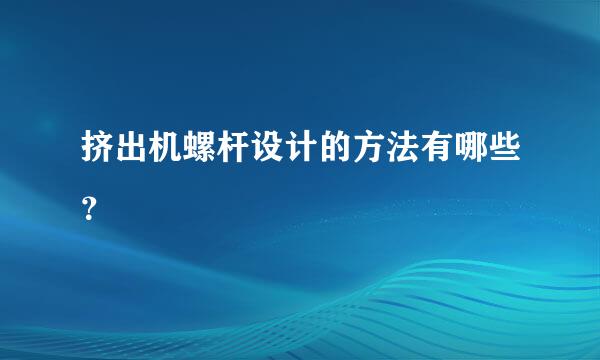 挤出机螺杆设计的方法有哪些？